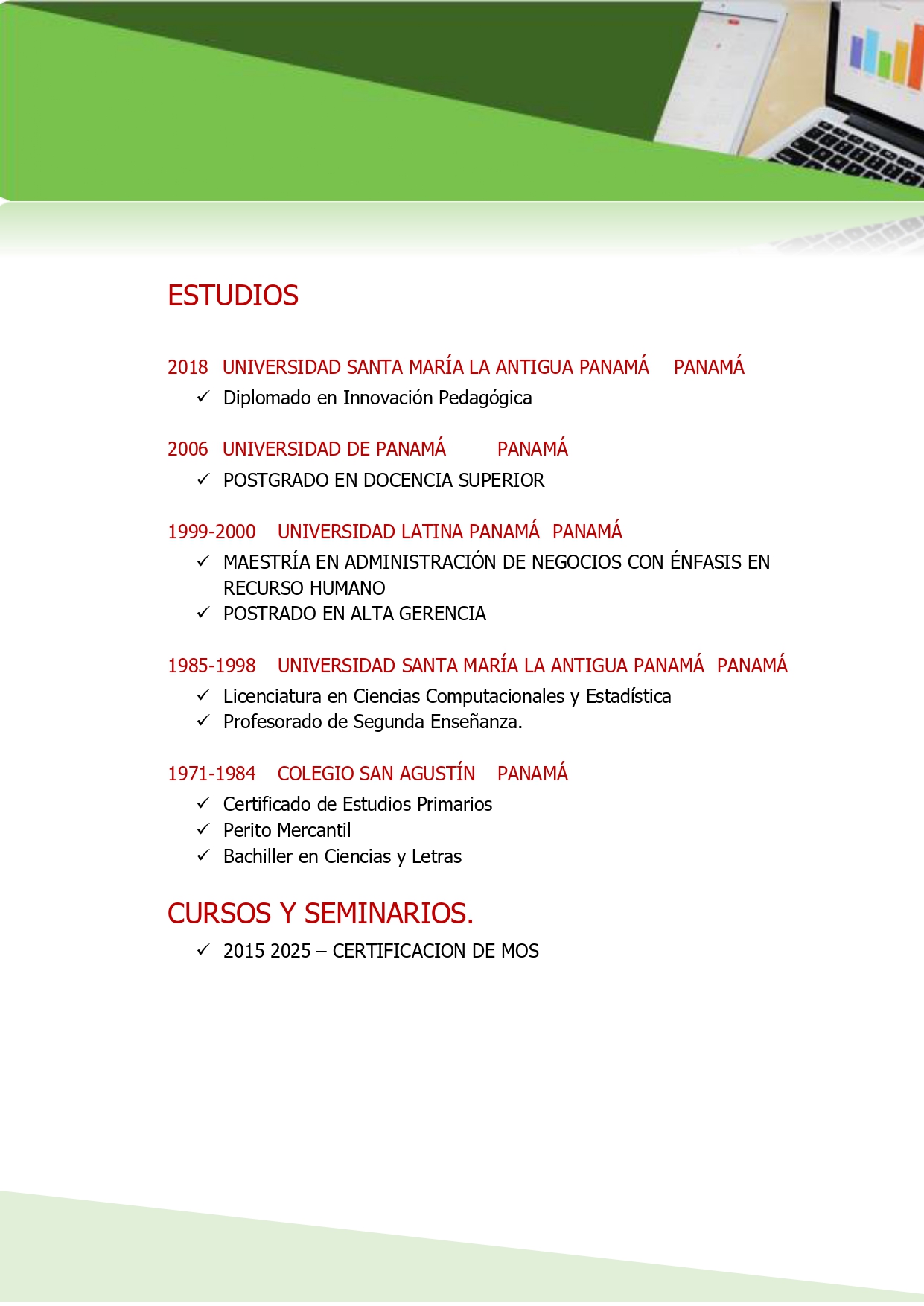 ESTUDIOS

2018 UNIVERSIDAD SANTA MARÍA LA ANTIGUA PANAMÁ PANAMÁ

✓ Diplomado en Innovación Pedagógica

2006 UNIVERSIDAD DE PANAMÁ PANAMÁ

✓ POSTGRADO EN DOCENCIA SUPERIOR

1999-2000 UNIVERSIDAD LATINA PANAMÁ PANAMÁ

✓ MAESTRÍA EN ADMINISTRACIÓN DE NEGOCIOS CON ÉNFASIS EN RECURSO HUMANO
✓ POSTRADO EN ALTA GERENCIA

1985-1998 UNIVERSIDAD SANTA MARÍA LA ANTIGUA PANAMÁ PANAMÁ

✓ Licenciatura en Ciencias Computacionales y Estadística
✓ Profesorado de Segunda Enseñanza.

1971-1984 COLEGIO SAN AGUSTÍN PANAMÁ

✓ Certificado de Estudios Primarios
✓ Perito Mercantil
✓ Bachiller en Ciencias y Letras

CURSOS Y SEMINARIOS.

✓ 2015 2025 – CERTIFICACION DE MOS